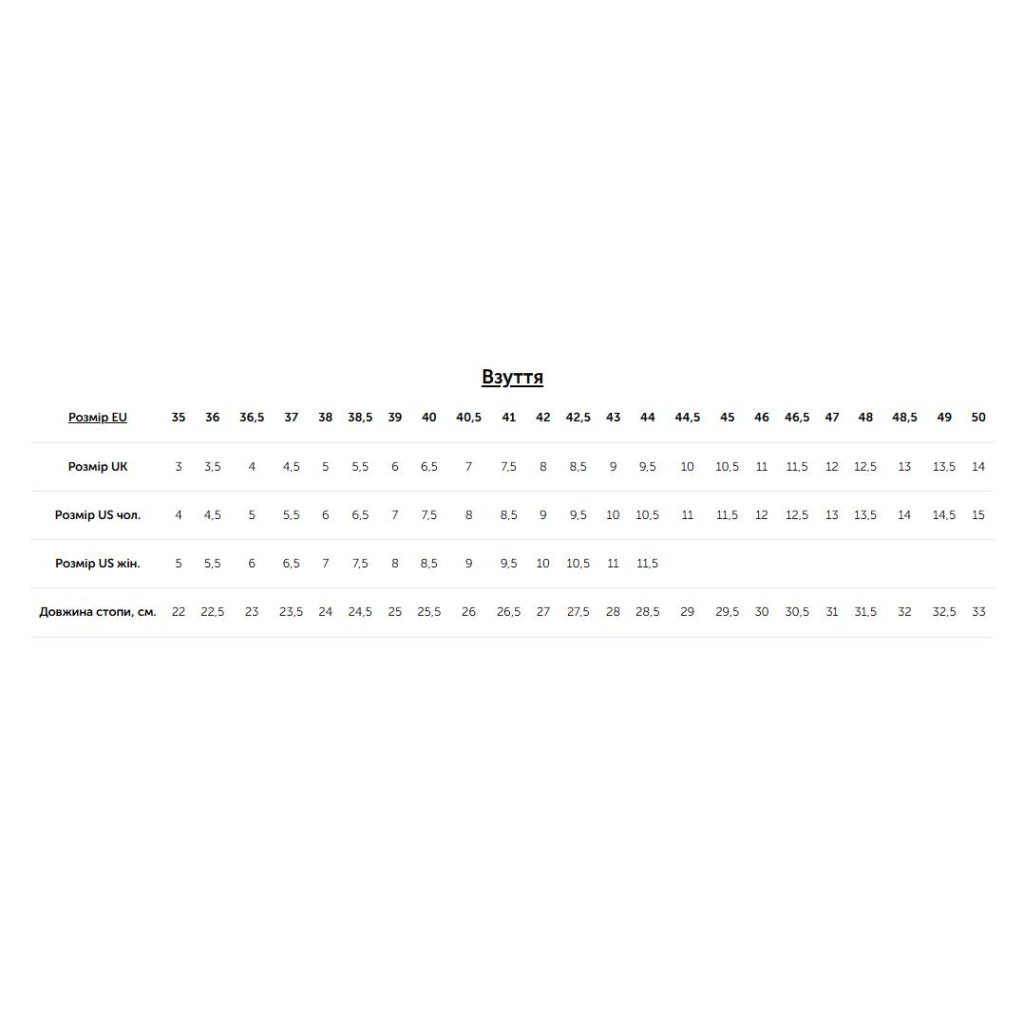 Взуття

| Розмір EU | 35 | 36 | 36,5 | 37 | 38 | 38,5 | 39 | 40 | 40,5 | 41 | 42 | 42,5 | 43 | 44 | 44,5 | 45 | 46 | 46,5 | 47 | 48 | 48,5 | 49 | 50 |
|---|---|---|---|---|---|---|---|---|---|---|---|---|---|---|---|---|---|---|---|---|---|---|---|
| Розмір UK | 3 | 3,5 | 4 | 4,5 | 5 | 5,5 | 6 | 6,5 | 7 | 7,5 | 8 | 8,5 | 9 | 9,5 | 10 | 10,5 | 11 | 11,5 | 12 | 12,5 | 13 | 13,5 | 14 |
| Розмір US чол. | 4 | 4,5 | 5 | 5,5 | 6 | 6,5 | 7 | 7,5 | 8 | 8,5 | 9 | 9,5 | 10 | 10,5 | 11 | 11,5 | 12 | 12,5 | 13 | 13,5 | 14 | 14,5 | 15 |
| Розмір US жін. | 5 | 5,5 | 6 | 6,5 | 7 | 7,5 | 8 | 8,5 | 9 | 9,5 | 10 | 10,5 | 11 | 11,5 | | | | | | | | | |
| Довжина стопи, см. | 22 | 22,5 | 23 | 23,5 | 24 | 24,5 | 25 | 25,5 | 26 | 26,5 | 27 | 27,5 | 28 | 28,5 | 29 | 29,5 | 30 | 30,5 | 31 | 31,5 | 32 | 32,5 | 33 |